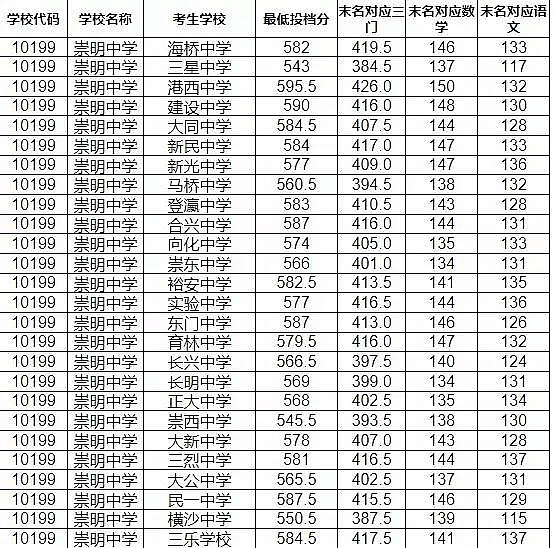 | 学校代码 | 学校名称 | 考生学校 | 最低投档分 | 末名对应三门 | 末名对应数学 | 末名对应语文 |
|---|---|---|---|---|---|---|
| 10199 | 崇明中学 | 海桥中学 | 582 | 419.5 | 146 | 133 |
| 10199 | 崇明中学 | 三星中学 | 543 | 384.5 | 137 | 117 |
| 10199 | 崇明中学 | 港西中学 | 595.5 | 426.0 | 150 | 132 |
| 10199 | 崇明中学 | 建设中学 | 590 | 416.0 | 148 | 130 |
| 10199 | 崇明中学 | 大同中学 | 584.5 | 407.5 | 144 | 128 |
| 10199 | 崇明中学 | 新民中学 | 584 | 417.0 | 147 | 133 |
| 10199 | 崇明中学 | 新光中学 | 577 | 409.0 | 147 | 136 |
| 10199 | 崇明中学 | 马桥中学 | 560.5 | 394.5 | 138 | 132 |
| 10199 | 崇明中学 | 登瀛中学 | 583 | 410.5 | 143 | 128 |
| 10199 | 崇明中学 | 合兴中学 | 587 | 416.0 | 144 | 131 |
| 10199 | 崇明中学 | 向化中学 | 574 | 405.0 | 135 | 133 |
| 10199 | 崇明中学 | 崇东中学 | 566 | 401.0 | 134 | 131 |
| 10199 | 崇明中学 | 裕安中学 | 582.5 | 413.5 | 141 | 135 |
| 10199 | 崇明中学 | 实验中学 | 577 | 416.5 | 144 | 136 |
| 10199 | 崇明中学 | 东门中学 | 587 | 413.0 | 146 | 126 |
| 10199 | 崇明中学 | 育林中学 | 579.5 | 416.0 | 147 | 132 |
| 10199 | 崇明中学 | 长兴中学 | 566.5 | 397.5 | 140 | 124 |
| 10199 | 崇明中学 | 长明中学 | 569 | 399.0 | 134 | 131 |
| 10199 | 崇明中学 | 正大中学 | 568 | 402.5 | 135 | 134 |
| 10199 | 崇明中学 | 崇西中学 | 545.5 | 393.5 | 138 | 130 |
| 10199 | 崇明中学 | 大新中学 | 578 | 407.0 | 143 | 128 |
| 10199 | 崇明中学 | 三烈中学 | 581 | 416.5 | 144 | 137 |
| 10199 | 崇明中学 | 大公中学 | 565.5 | 402.5 | 137 | 131 |
| 10199 | 崇明中学 | 民一中学 | 587.5 | 415.5 | 146 | 129 |
| 10199 | 崇明中学 | 横沙中学 | 550.5 | 387.5 | 139 | 115 |
| 10199 | 崇明中学 | 三乐学校 | 584.5 | 417.5 | 141 | 137 |